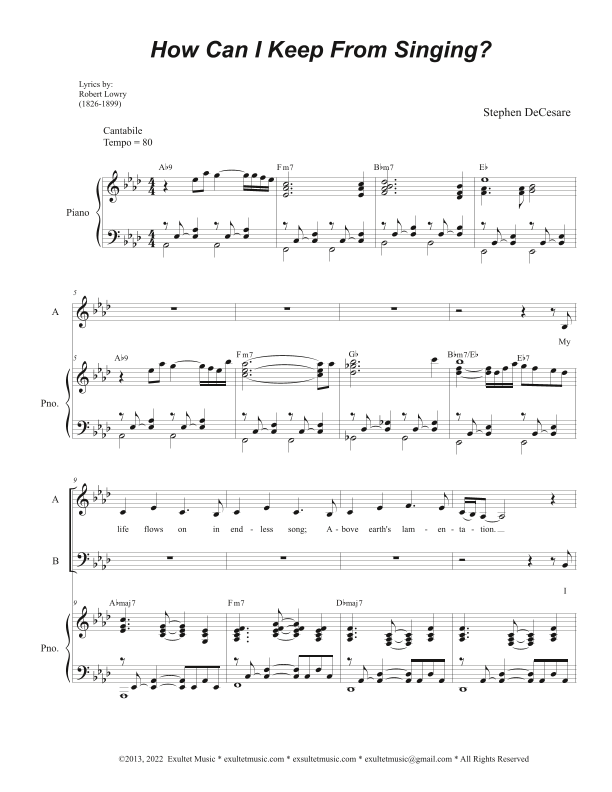 How Can I Keep From Singing?

Lyrics by:
Robert Lowry
(1826-1899)

Stephen DeCesare

Cantabile
Tempo = 80

A♭9

Fm7

B♭m7

E♭

Piano

5

A

My

5

A♭9

Fm7

G♭

B♭m7/E♭

E♭7

Pno.

9

A

life flows on in end - less song; A - bove earth's lam - en - ta - tion.

B

I

9

A♭maj7

Fm7

D♭maj7

Pno.

©2013, 2022 Exultet Music * exultetmusic.com * exsultetmusic.com * exultetmusic@gmail.com * All Rights Reserved